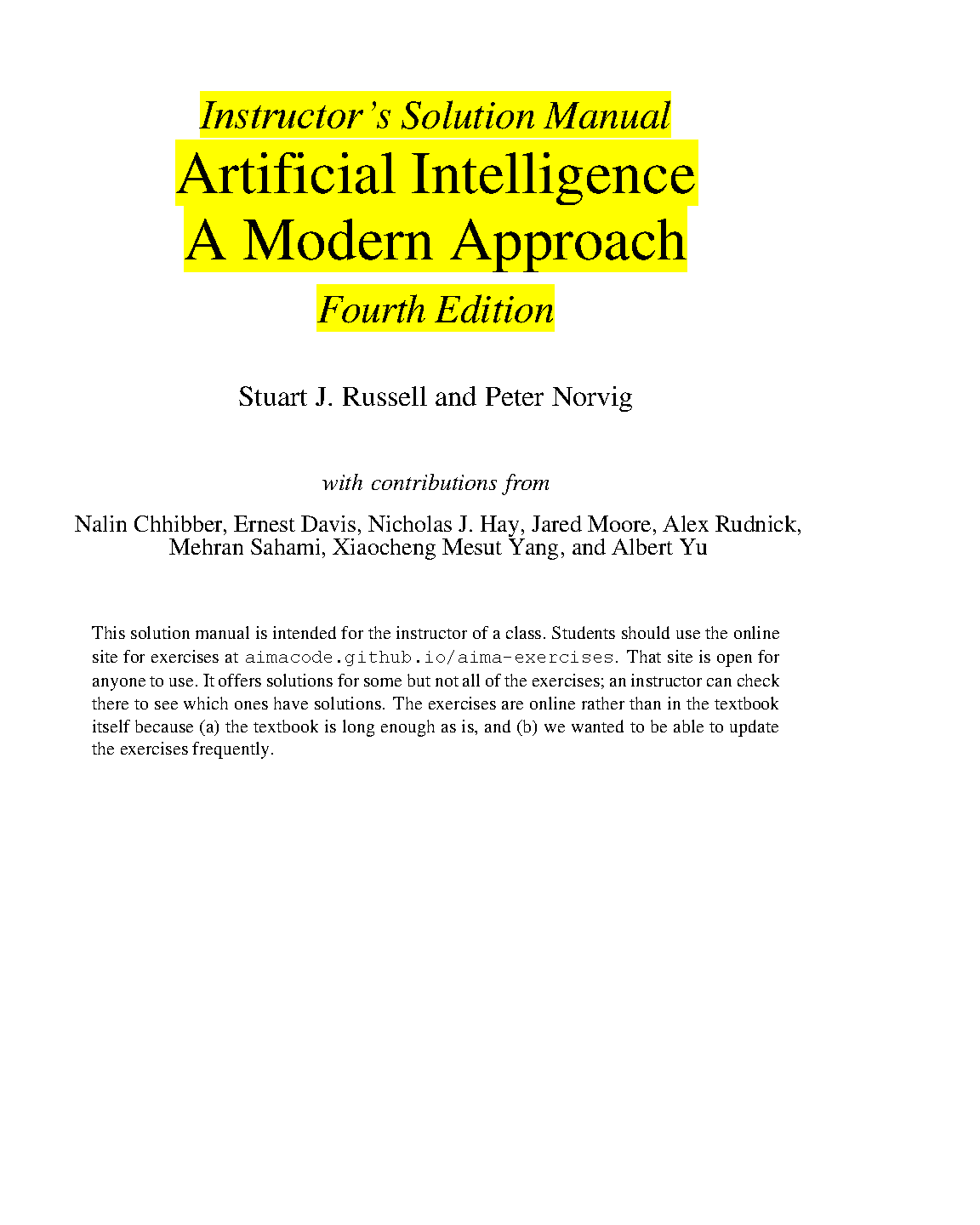 Instructor's Solution Manual
Artificial Intelligence
A Modern Approach
Fourth Edition

Stuart J. Russell and Peter Norvig

with contributions from

Nalin Chhibber, Ernest Davis, Nicholas J. Hay, Jared Moore, Alex Rudnick, Mehran Sahami, Xiaocheng Mesut Yang, and Albert Yu

This solution manual is intended for the instructor of a class. Students should use the online site for exercises at aimacode.github.io/aima-exercises. That site is open for anyone to use. It offers solutions for some but not all of the exercises; an instructor can check there to see which ones have solutions. The exercises are online rather than in the textbook itself because (a) the textbook is long enough as is, and (b) we wanted to be able to update the exercises frequently.